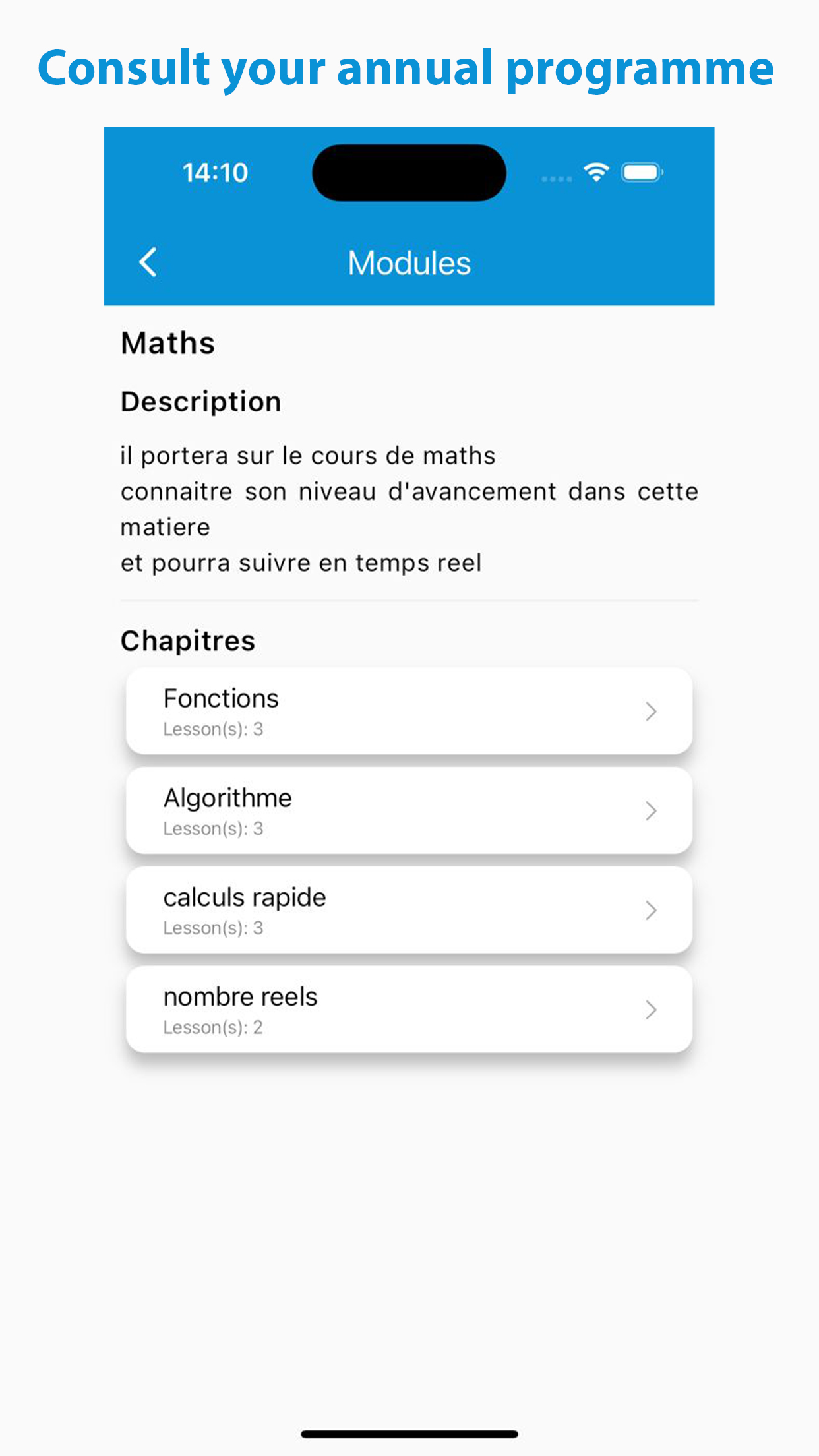 Consult your annual programme

14:10

Modules

Maths

Description

il portera sur le cours de maths
connaitre son niveau d'avancement dans cette matiere
et pourra suivre en temps reel

Chapitres

Fonctions
Lesson(s): 3

Algorithme
Lesson(s): 3

calculs rapide
Lesson(s): 3

nombre reels
Lesson(s): 2